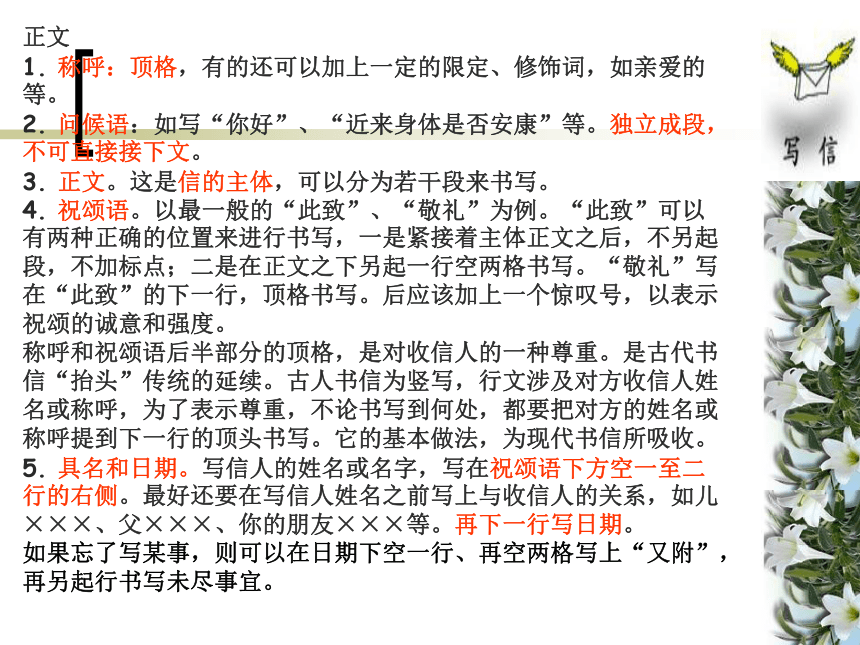 正文
1．称呼：顶格，有的还可以加上一定的限定、修饰词，如亲爱的等。
2．问候语：如写“你好”、“近来身体是否安康”等。独立成段，不可直接接下文。
3．正文。这是信的主体，可以分为若干段来书写。
4．祝颂语。以最一般的“此致”、“敬礼”为例。“此致”可以有两种正确的位置来进行书写，一是紧接着主体正文之后，不另起段，不加标点；二是在正文之下另起一行空两格书写。“敬礼”写在“此致”的下一行，顶格书写。后应该加上一个惊叹号，以表示祝颂的诚意和强度。
称呼和祝颂语后半部分的顶格，是对收信人的一种尊重。是古代书信“抬头”传统的延续。古人书信为竖写，行文涉及对方收信人姓名或称呼，为了表示尊重，不论书写到何处，都要把对方的姓名或称呼提到下一行的顶头书写。它的基本做法，为现代书信所吸收。
5．具名和日期。写信人的姓名或名字，写在祝颂语下方空一至二行的右侧。最好还要在写信人姓名之前写上与收信人的关系，如儿×××、父×××、你的朋友×××等。再下一行写日期。
如果忘了写某事，则可以在日期下空一行、再空两格写上“又附”，再另起行书写未尽事宜。

写信